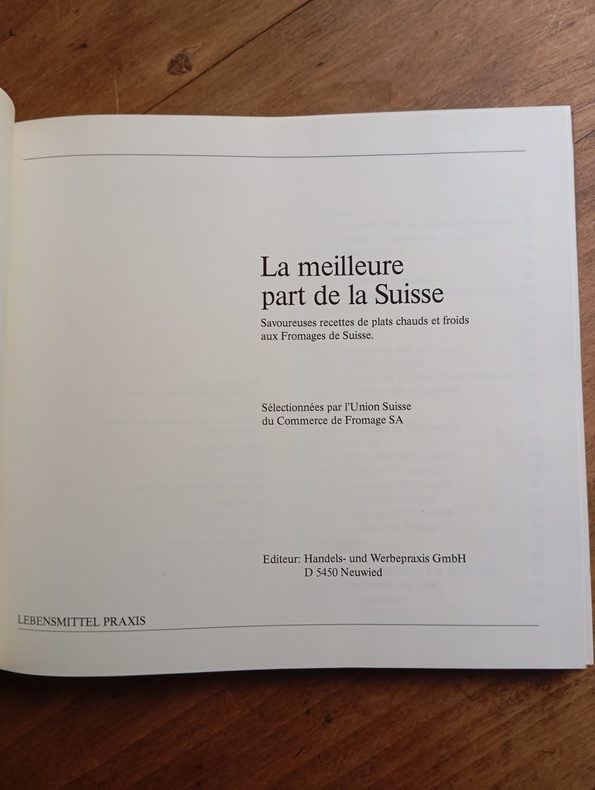 La meilleure
part de la Suisse

Savoureuses recettes de plats chauds et froids aux Fromages de Suisse.

Sélectionnées par l'Union Suisse du Commerce de Fromage SA

Editeur: Handels- und Werbepraxis GmbH
D 5450 Neuwied

LEBENSMITTEL PRAXIS